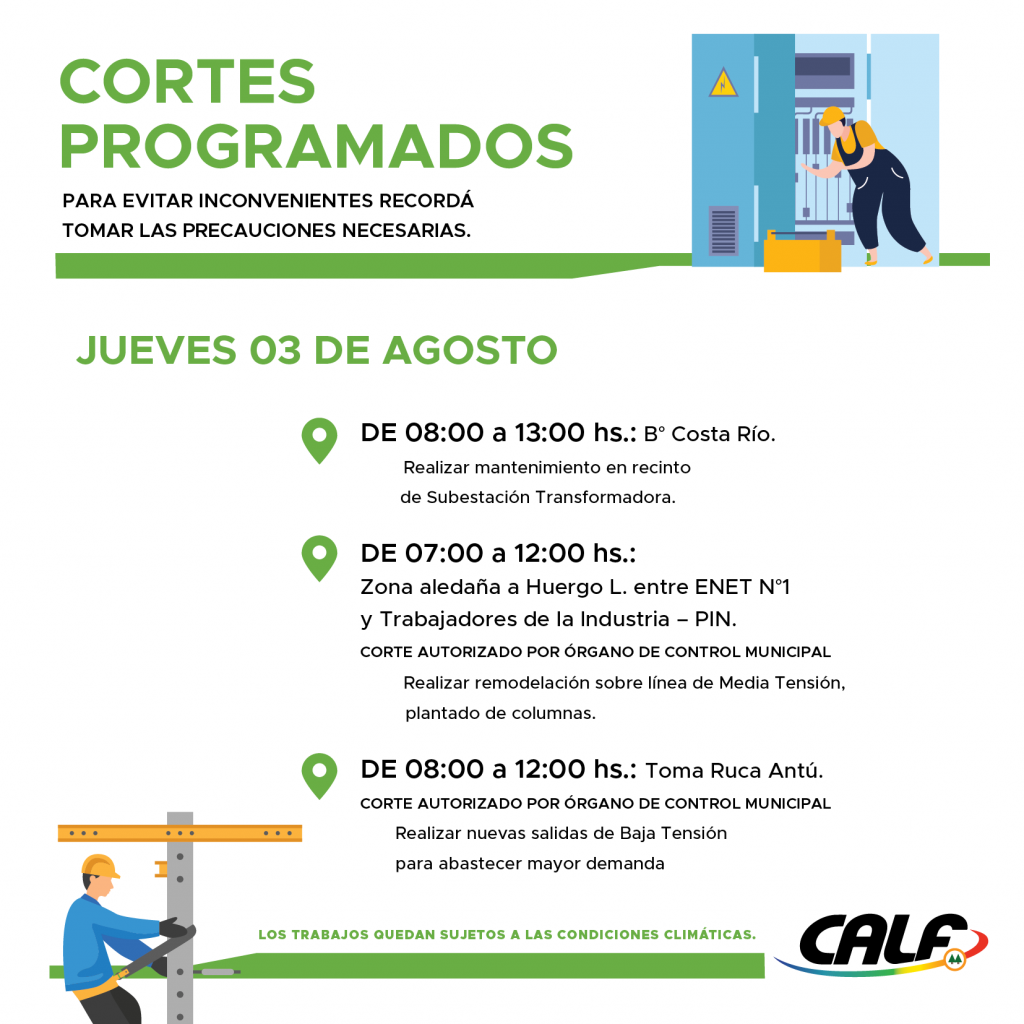 CORTES PROGRAMADOS

PARA EVITAR INCONVENIENTES RECORDÁ TOMAR LAS PRECAUCIONES NECESARIAS.

JUEVES 03 DE AGOSTO

DE 08:00 a 13:00 hs.: B° Costa Río.
Realizar mantenimiento en recinto de Subestación Transformadora.

DE 07:00 a 12:00 hs.:
Zona aledaña a Huergo L. entre ENET N°1 y Trabajadores de la Industria – PIN.
CORTE AUTORIZADO POR ÓRGANO DE CONTROL MUNICIPAL
Realizar remodelación sobre línea de Media Tensión, plantado de columnas.

DE 08:00 a 12:00 hs.: Toma Ruca Antú.
CORTE AUTORIZADO POR ÓRGANO DE CONTROL MUNICIPAL
Realizar nuevas salidas de Baja Tensión para abastecer mayor demanda

LOS TRABAJOS QUEDAN SUJETOS A LAS CONDICIONES CLIMÁTICAS.

CALF